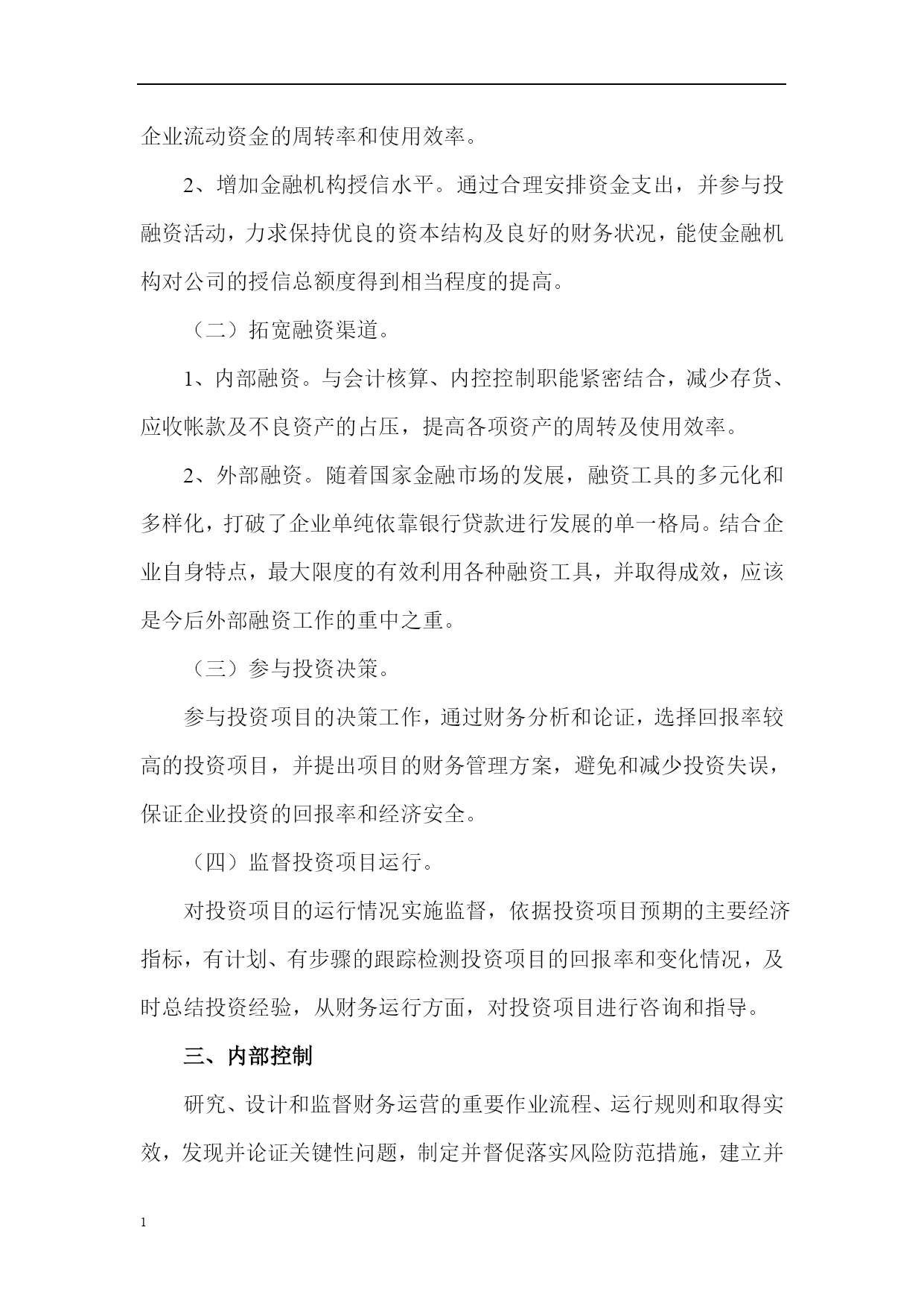 企业流动资金的周转率和使用效率。

2、增加金融机构授信水平。通过合理安排资金支出，并参与投融资活动，力求保持优良的资本结构及良好的财务状况，能使金融机构对公司的授信总额度得到相当程度的提高。

（二）拓宽融资渠道。

1、内部融资。与会计核算、内控控制职能紧密结合，减少存货、应收帐款及不良资产的占压，提高各项资产的周转及使用效率。

2、外部融资。随着国家金融市场的发展，融资工具的多元化和多样化，打破了企业单纯依靠银行贷款进行发展的单一格局。结合企业自身特点，最大限度的有效利用各种融资工具，并取得成效，应该是今后外部融资工作的重中之重。

（三）参与投资决策。

参与投资项目的决策工作，通过财务分析和论证，选择回报率较高的投资项目，并提出项目的财务管理方案，避免和减少投资失误，保证企业投资的回报率和经济安全。

（四）监督投资项目运行。

对投资项目的运行情况实施监督，依据投资项目预期的主要经济指标，有计划、有步骤的跟踪检测投资项目的回报率和变化情况，及时总结投资经验，从财务运行方面，对投资项目进行咨询和指导。

三、内部控制

研究、设计和监督财务运营的重要作业流程、运行规则和取得实效，发现并论证关键性问题，制定并督促落实风险防范措施，建立并

1